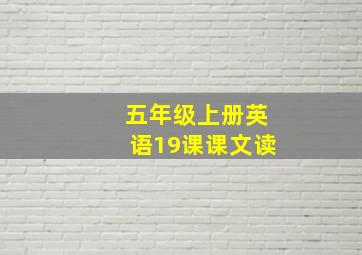 五年级上册英语19课课文读